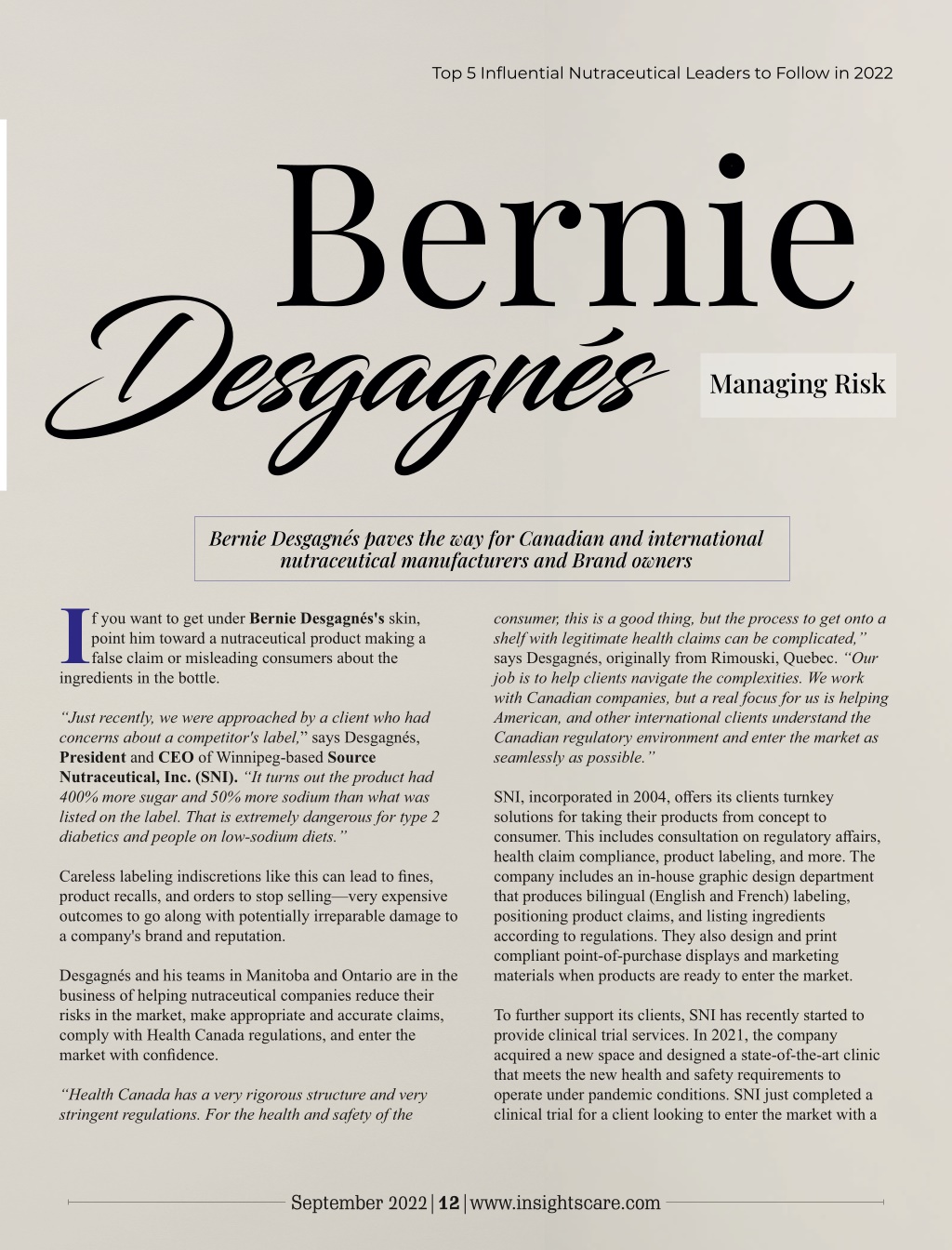 Top 5 Influential Nutraceutical Leaders to Follow in 2022

Bernie Desgagnés

Managing Risk

Bernie Desgagnés paves the way for Canadian and international nutraceutical manufacturers and Brand owners

If you want to get under Bernie Desgagnés's skin, point him toward a nutraceutical product making a false claim or misleading consumers about the ingredients in the bottle.

"Just recently, we were approached by a client who had concerns about a competitor's label," says Desgagnés, President and CEO of Winnipeg-based Source Nutraceutical, Inc. (SNI). "It turns out the product had 400% more sugar and 50% more sodium than what was listed on the label. That is extremely dangerous for type 2 diabetics and people on low-sodium diets."

Careless labeling indiscretions like this can lead to fines, product recalls, and orders to stop selling—very expensive outcomes to go along with potentially irreparable damage to a company's brand and reputation.

Desgagnés and his teams in Manitoba and Ontario are in the business of helping nutraceutical companies reduce their risks in the market, make appropriate and accurate claims, comply with Health Canada regulations, and enter the market with confidence.

"Health Canada has a very rigorous structure and very stringent regulations. For the health and safety of the consumer, this is a good thing, but the process to get onto a shelf with legitimate health claims can be complicated," says Desgagnés, originally from Rimouski, Quebec. "Our job is to help clients navigate the complexities. We work with Canadian companies, but a real focus for us is helping American, and other international clients understand the Canadian regulatory environment and enter the market as seamlessly as possible."

SNI, incorporated in 2004, offers its clients turnkey solutions for taking their products from concept to consumer. This includes consultation on regulatory affairs, health claim compliance, product labeling, and more. The company includes an in-house graphic design department that produces bilingual (English and French) labeling, positioning product claims, and listing ingredients according to regulations. They also design and print compliant point-of-purchase displays and marketing materials when products are ready to enter the market.

To further support its clients, SNI has recently started to provide clinical trial services. In 2021, the company acquired a new space and designed a state-of-the-art clinic that meets the new health and safety requirements to operate under pandemic conditions. SNI just completed a clinical trial for a client looking to enter the market with a

September 2022 | 12 | www.insightscare.com